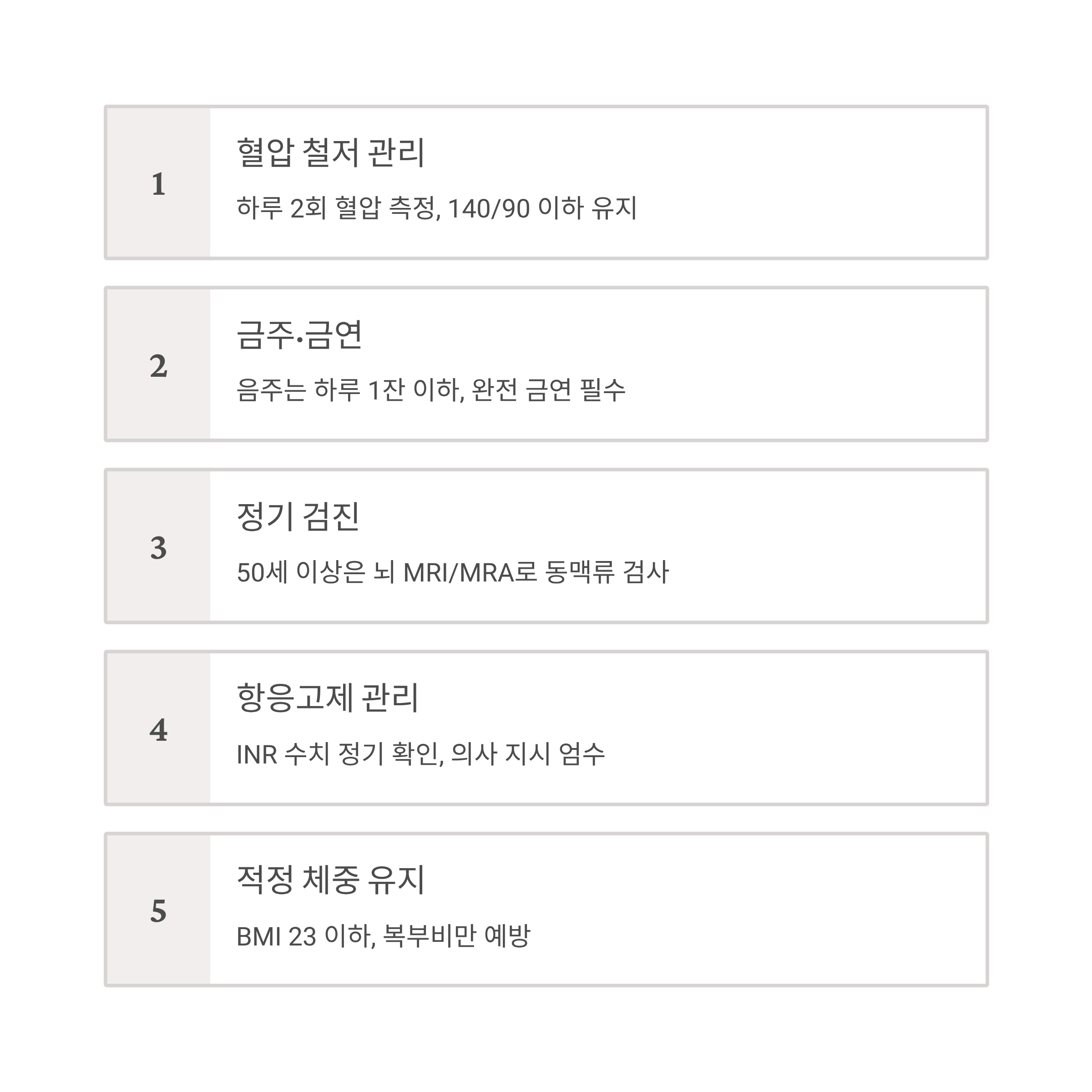 1

혈압 철저 관리

하루 2회 혈압 측정, 140/90 이하 유지

2

금주·금연

음주는 하루 1잔 이하, 완전 금연 필수

3

정기 검진

50세 이상은 뇌 MRI/MRA로 동맥류 검사

4

항응고제 관리

INR 수치 정기 확인, 의사 지시 엄수

5

적정 체중 유지

BMI 23 이하, 복부비만 예방